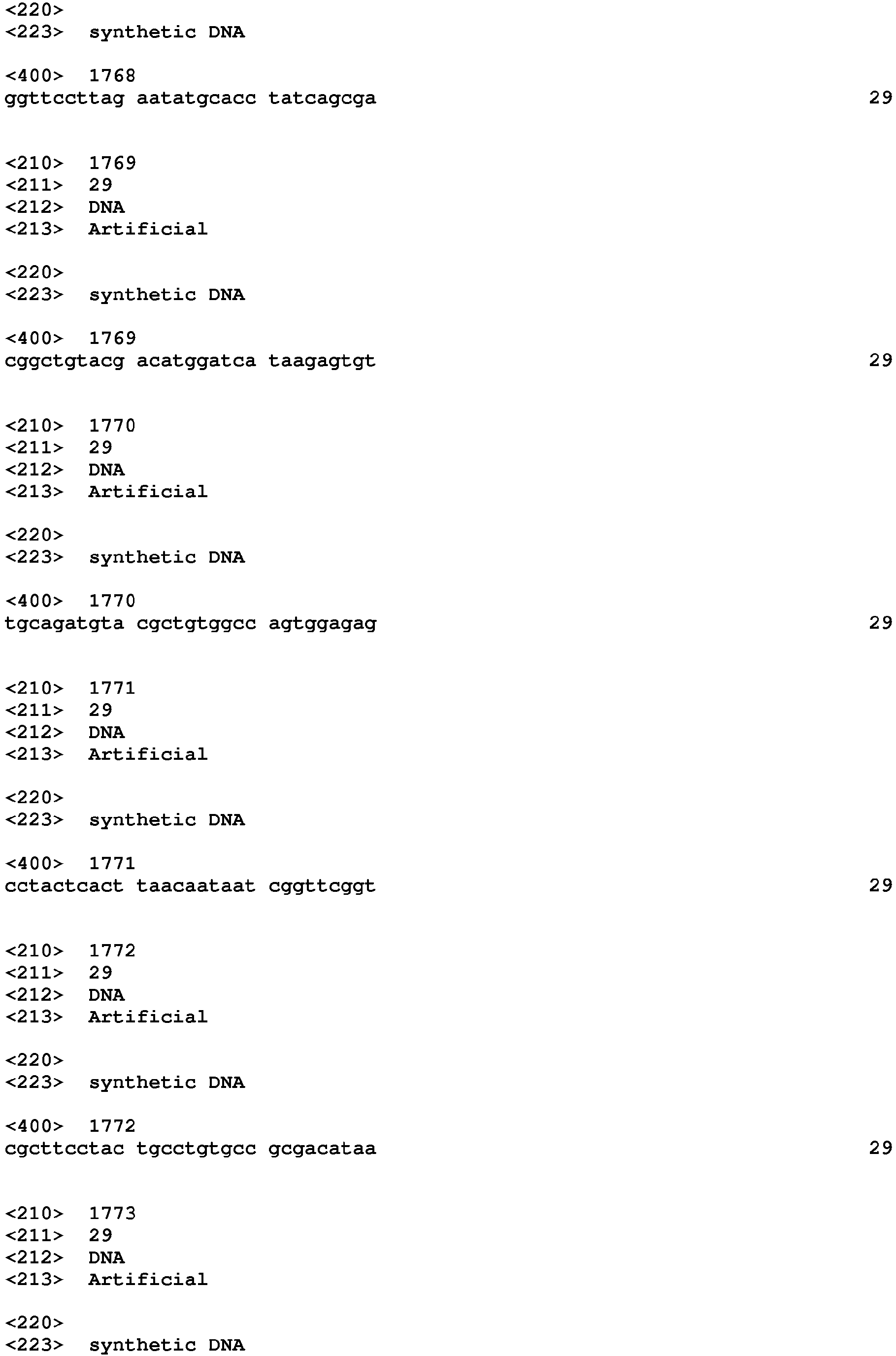 <220>
<223> synthetic DNA

<400> 1768
ggttccttag aatatgcacc tatcagcga 29

<210> 1769
<211> 29
<212> DNA
<213> Artificial

<220>
<223> synthetic DNA

<400> 1769
cggctgtacg acatggatca taagagtgt 29

<210> 1770
<211> 29
<212> DNA
<213> Artificial

<220>
<223> synthetic DNA

<400> 1770
tgcagatgta cgctgtggcc agtggagag 29

<210> 1771
<211> 29
<212> DNA
<213> Artificial

<220>
<223> synthetic DNA

<400> 1771
cctactcact taacaataat cggttcggt 29

<210> 1772
<211> 29
<212> DNA
<213> Artificial

<220>
<223> synthetic DNA

<400> 1772
cgcttcctac tgcctgtgcc gcgacataa 29

<210> 1773
<211> 29
<212> DNA
<213> Artificial

<220>
<223> synthetic DNA